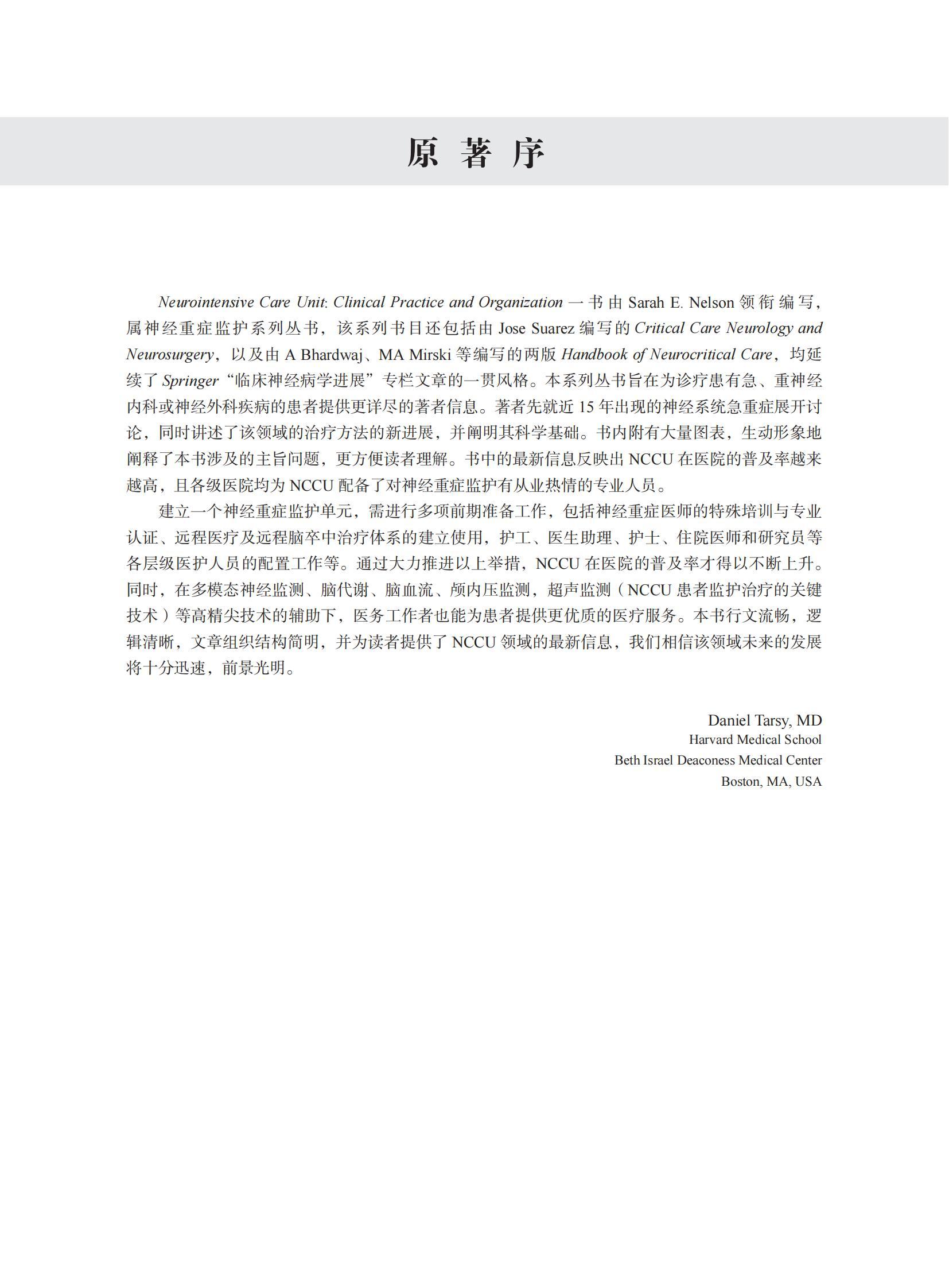 原 著 序

Neurointensive Care Unit: Clinical Practice and Organization 一书由 Sarah E. Nelson 领衔编写，属神经重症监护系列丛书，该系列书目还包括由 Jose Suarez 编写的 Critical Care Neurology and Neurosurgery，以及由 A Bhardwaj、MA Mirski 等编写的两版 Handbook of Neurocritical Care，均延续了 Springer “临床神经病学进展”专栏文章的一贯风格。本系列丛书旨在为诊疗患有急、重神经内科或神经外科疾病的患者提供更详尽的著者信息。著者先就近 15 年出现的神经系统急重症展开讨论，同时讲述了该领域的治疗方法的新进展，并阐明其科学基础。书内附有大量图表，生动形象地阐释了本书涉及的主旨问题，更方便读者理解。书中的最新信息反映出 NCCU 在医院的普及率越来越高，且各级医院均为 NCCU 配备了对神经重症监护有从业热情的专业人员。

建立一个神经重症监护单元，需进行多项前期准备工作，包括神经重症医师的特殊培训与专业认证、远程医疗及远程脑卒中治疗体系的建立使用，护工、医生助理、护士、住院医师和研究员等各层级医护人员的配置工作等。通过大力推进以上举措，NCCU 在医院的普及率才得以不断上升。同时，在多模态神经监测、脑代谢、脑血流、颅内压监测，超声监测（NCCU 患者监护治疗的关键技术）等高精尖技术的辅助下，医务工作者也能为患者提供更优质的医疗服务。本书行文流畅，逻辑清晰，文章组织结构简明，并为读者提供了 NCCU 领域的最新信息，我们相信该领域未来的发展将十分迅速，前景光明。

Daniel Tarsy, MD
Harvard Medical School
Beth Israel Deaconess Medical Center
Boston, MA, USA